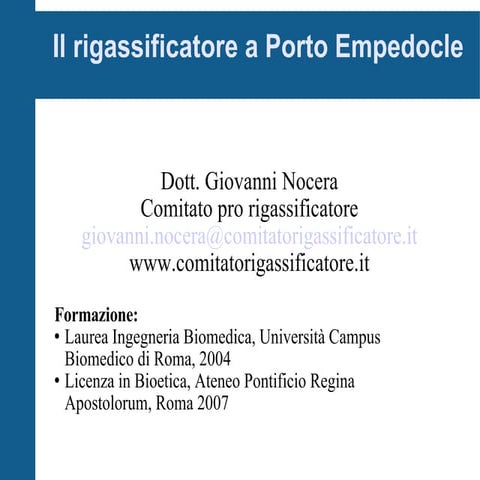 Il rigassificatore a Porto Empedocle

Dott. Giovanni Nocera
Comitato pro rigassificatore
giovanni.nocera@comitatorigassificatore.it
www.comitatorigassificatore.it

Formazione:
• Laurea Ingegneria Biomedica, Università Campus Biomedico di Roma, 2004
• Licenza in Bioetica, Ateneo Pontificio Regina Apostolorum, Roma 2007